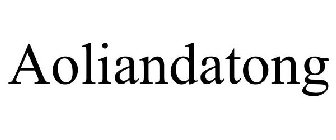 Aoliandatong